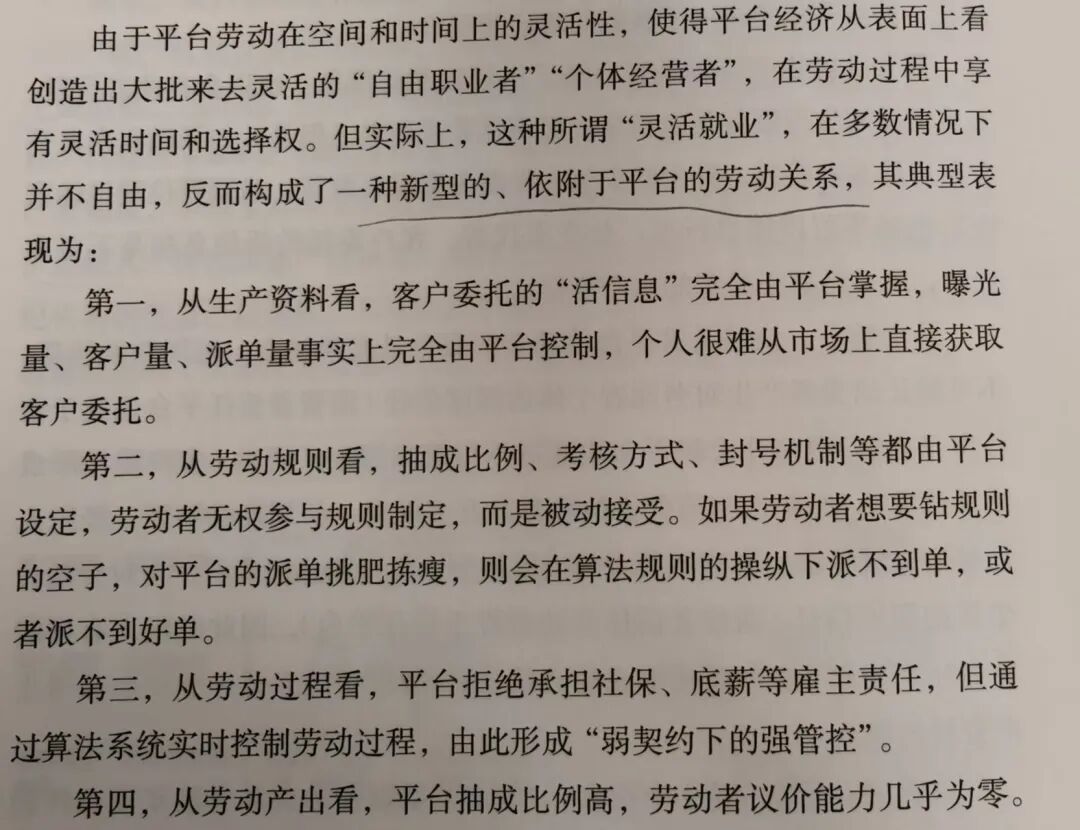 由于平台劳动在空间和时间上的灵活性，使得平台经济从表面上看创造出大批来去灵活的“自由职业者”“个体经营者”，在劳动过程中享有灵活时间和选择权。但实际上，这种所谓“灵活就业”，在多数情况下并不自由，反而构成了一种新型的、依附于平台的劳动关系，其典型表现为：

第一，从生产资料看，客户委托的“活信息”完全由平台掌握，曝光量、客户量、派单量事实上完全由平台控制，个人很难从市场上直接获取客户委托。

第二，从劳动规则看，抽成比例、考核方式、封号机制等都由平台设定，劳动者无权参与规则制定，而是被动接受。如果劳动者想要钻规则的空子，对平台的派单挑肥拣瘦，则会在算法规则的操纵下派不到单，或者派不到好单。

第三，从劳动过程看，平台拒绝承担社保、底薪等雇主责任，但通过算法系统实时控制劳动过程，由此形成“弱契约下的强管控”。

第四，从劳动产出看，平台抽成比例高，劳动者议价能力几乎为零。